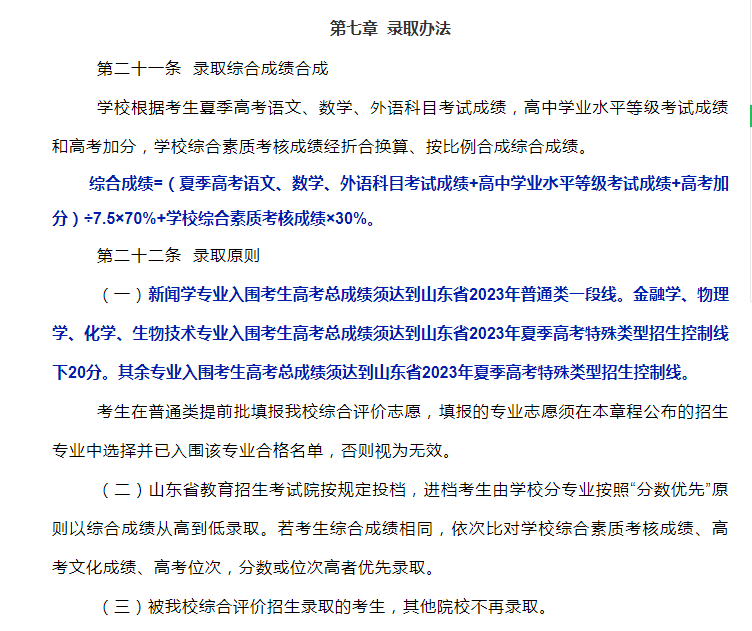 第七章 录取办法

第二十一条 录取综合成绩合成

学校根据考生夏季高考语文、数学、外语科目考试成绩，高中学业水平等级考试成绩和高考加分，学校综合素质考核成绩经折合换算、按比例合成综合成绩。

综合成绩=（夏季高考语文、数学、外语科目考试成绩+高中学业水平等级考试成绩+高考加分）÷7.5×70%+学校综合素质考核成绩×30%。

第二十二条 录取原则

（一）新闻学专业入围考生高考总成绩须达到山东省2023年普通类一段线。金融学、物理学、化学、生物技术专业入围考生高考总成绩须达到山东省2023年夏季高考特殊类型招生控制线下20分。其余专业入围考生高考总成绩须达到山东省2023年夏季高考特殊类型招生控制线。

考生在普通类提前批填报我校综合评价志愿，填报的专业志愿须在本章程公布的招生专业中选择并已入围该专业合格名单，否则视为无效。

（二）山东省教育招生考试院按规定投档，进档考生由学校分专业按照“分数优先”原则以综合成绩从高到低录取。若考生综合成绩相同，依次比对学校综合素质考核成绩、高考文化成绩、高考位次，分数或位次高者优先录取。

（三）被我校综合评价招生录取的考生，其他院校不再录取。